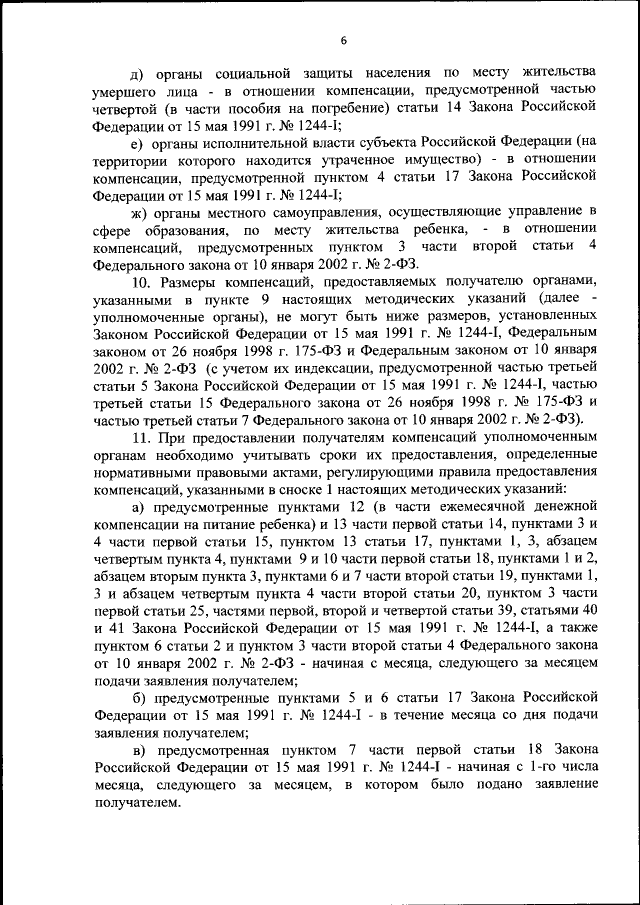 6

д) органы социальной защиты населения по месту жительства умершего лица - в отношении компенсации, предусмотренной частью четвертой (в части пособия на погребение) статьи 14 Закона Российской Федерации от 15 мая 1991 г. № 1244-I;

е) органы исполнительной власти субъекта Российской Федерации (на территории которого находится утраченное имущество) - в отношении компенсации, предусмотренной пунктом 4 статьи 17 Закона Российской Федерации от 15 мая 1991 г. № 1244-I;

ж) органы местного самоуправления, осуществляющие управление в сфере образования, по месту жительства ребенка, - в отношении компенсаций, предусмотренных пунктом 3 части второй статьи 4 Федерального закона от 10 января 2002 г. № 2-ФЗ.

10. Размеры компенсаций, предоставляемых получателю органами, указанными в пункте 9 настоящих методических указаний (далее - уполномоченные органы), не могут быть ниже размеров, установленных Законом Российской Федерации от 15 мая 1991 г. № 1244-I, Федеральным законом от 26 ноября 1998 г. 175-ФЗ и Федеральным законом от 10 января 2002 г. № 2-ФЗ (с учетом их индексации, предусмотренной частью третьей статьи 5 Закона Российской Федерации от 15 мая 1991 г. № 1244-I, частью третьей статьи 15 Федерального закона от 26 ноября 1998 г. № 175-ФЗ и частью третьей статьи 7 Федерального закона от 10 января 2002 г. № 2-ФЗ).

11. При предоставлении получателям компенсаций уполномоченным органам необходимо учитывать сроки их предоставления, определенные нормативными правовыми актами, регулирующими правила предоставления компенсаций, указанными в сноске 1 настоящих методических указаний:

а) предусмотренные пунктами 12 (в части ежемесячной денежной компенсации на питание ребенка) и 13 части первой статьи 14, пунктами 3 и 4 части первой статьи 15, пунктом 13 статьи 17, пунктами 1, 3, абзацем четвертым пункта 4, пунктами 9 и 10 части первой статьи 18, пунктами 1 и 2, абзацем вторым пункта 3, пунктами 6 и 7 части второй статьи 19, пунктами 1, 3 и абзацем четвертым пункта 4 части второй статьи 20, пунктом 3 части первой статьи 25, частями первой, второй и четвертой статьи 39, статьями 40 и 41 Закона Российской Федерации от 15 мая 1991 г. № 1244-I, а также пунктом 6 статьи 2 и пунктом 3 части второй статьи 4 Федерального закона от 10 января 2002 г. № 2-ФЗ - начиная с месяца, следующего за месяцем подачи заявления получателем;

б) предусмотренные пунктами 5 и 6 статьи 17 Закона Российской Федерации от 15 мая 1991 г. № 1244-I - в течение месяца со дня подачи заявления получателем;

в) предусмотренная пунктом 7 части первой статьи 18 Закона Российской Федерации от 15 мая 1991 г. № 1244-I - начиная с 1-го числа месяца, следующего за месяцем, в котором было подано заявление получателем.